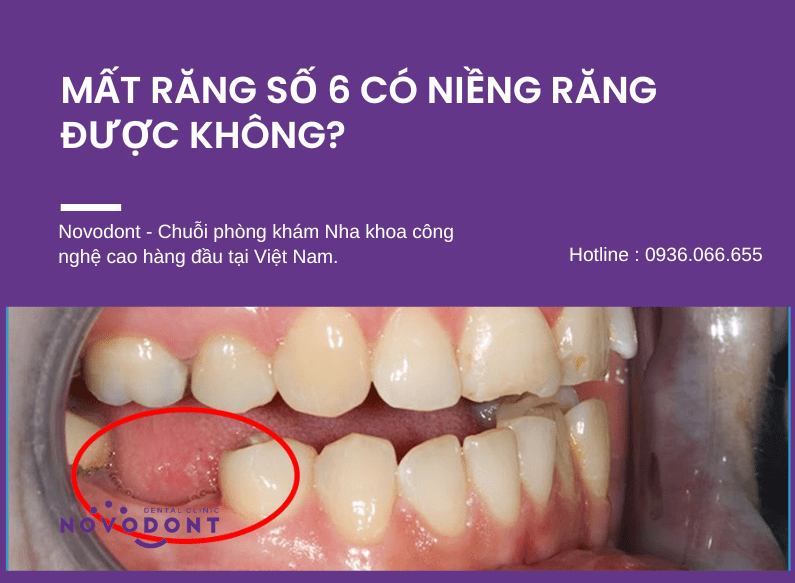 MẤT RĂNG SỐ 6 CÓ NIỀNG RĂNG ĐƯỢC KHÔNG?

Novodont - Chuỗi phòng khám Nha khoa công nghệ cao hàng đầu tại Việt Nam.

Hotline : 0936.066.655

DENTAL CLINIC
NOVODONT